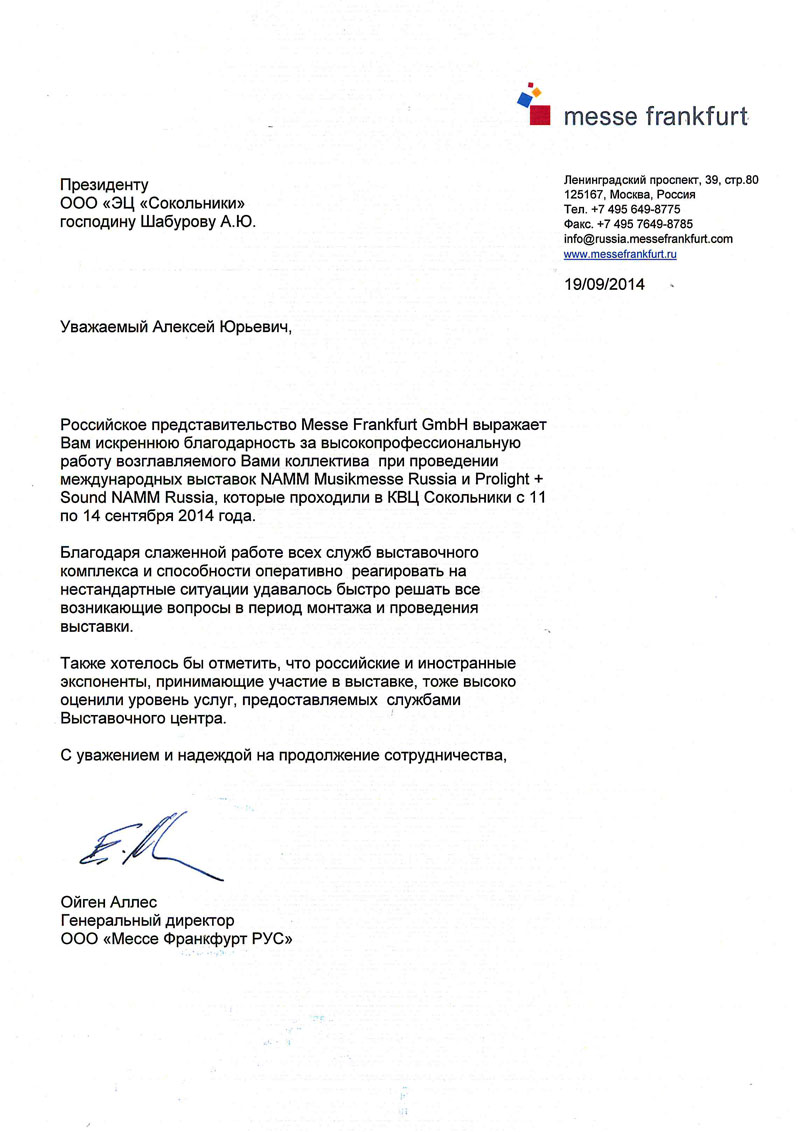 messe frankfurt

Президенту
ООО «ЭЦ «Сокольники»
господину Шабурову А.Ю.

Ленинградский проспект, 39, стр.80
125167, Москва, Россия
Тел. +7 495 649-8775
Факс. +7 495 7649-8785
info@russia.messefrankfurt.com
www.messefrankfurt.ru

19/09/2014

Уважаемый Алексей Юрьевич,

Российское представительство Messe Frankfurt GmbH выражает Вам искреннюю благодарность за высокопрофессиональную работу возглавляемого Вами коллектива при проведении международных выставок NAMM Musikmesse Russia и Prolight + Sound NAMM Russia, которые проходили в КВЦ Сокольники с 11 по 14 сентября 2014 года.

Благодаря слаженной работе всех служб выставочного комплекса и способности оперативно реагировать на нестандартные ситуации удавалось быстро решать все возникающие вопросы в период монтажа и проведения выставки.

Также хотелось бы отметить, что российские и иностранные экспоненты, принимающие участие в выставке, тоже высоко оценили уровень услуг, предоставляемых службами Выставочного центра.

С уважением и надеждой на продолжение сотрудничества,

Ойген Аллес
Генеральный директор
ООО «Мессе Франкфурт РУС»